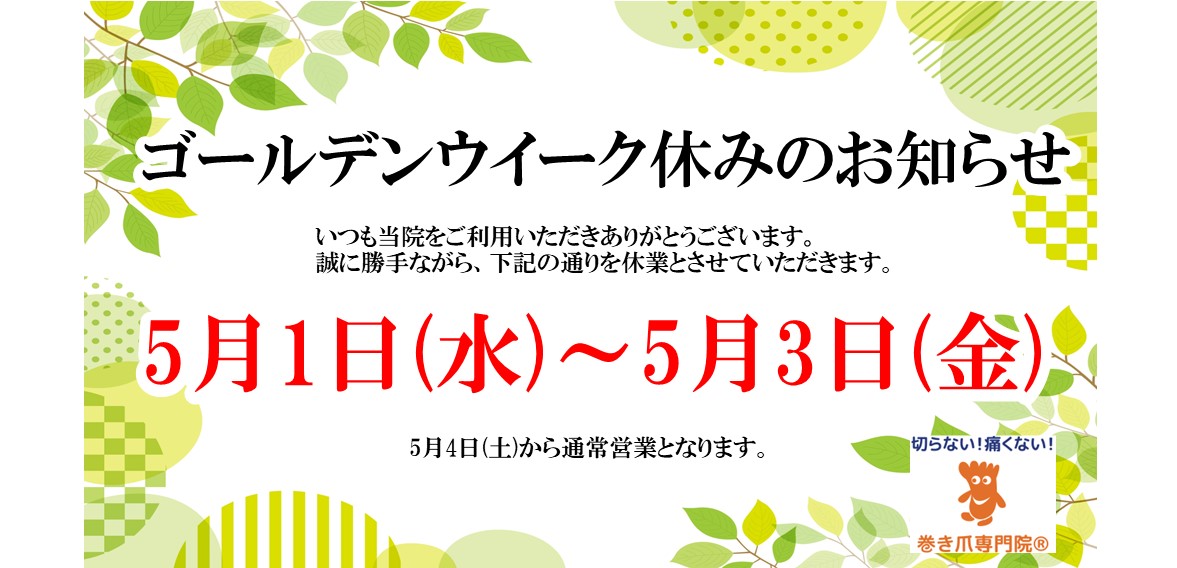 ゴールデンウイーク休みのお知らせ

いつも当院をご利用いただきありがとうございます。
誠に勝手ながら、下記の通りを休業とさせていただきます。

5月1日(水)～5月3日(金)

5月4日(土)から通常営業となります。

切らない！痛くない！
巻き爪専門院®